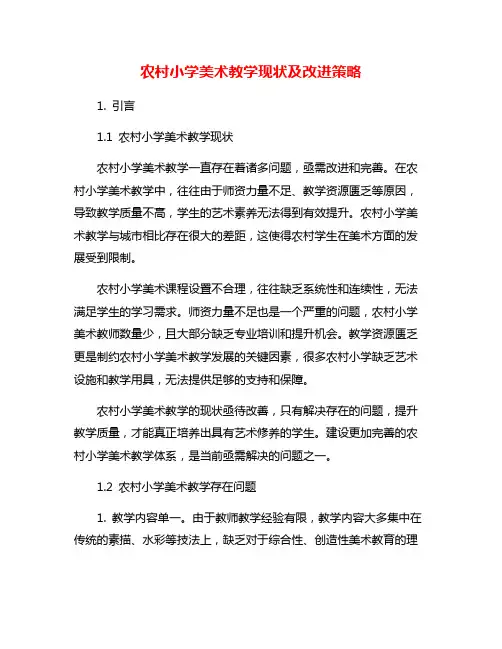 农村小学美术教学现状及改进策略

1. 引言

1.1 农村小学美术教学现状

农村小学美术教学一直存在着诸多问题，亟需改进和完善。在农村小学美术教学中，往往由于师资力量不足、教学资源匮乏等原因，导致教学质量不高，学生的艺术素养无法得到有效提升。农村小学美术教学与城市相比存在很大的差距，这使得农村学生在美术方面的发展受到限制。

农村小学美术课程设置不合理，往往缺乏系统性和连续性，无法满足学生的学习需求。师资力量不足也是一个严重的问题，农村小学美术教师数量少，且大部分缺乏专业培训和提升机会。教学资源匮乏更是制约农村小学美术教学发展的关键因素，很多农村小学缺乏艺术设施和教学用具，无法提供足够的支持和保障。

农村小学美术教学的现状亟待改善，只有解决存在的问题，提升教学质量，才能真正培养出具有艺术修养的学生。建设更加完善的农村小学美术教学体系，是当前亟需解决的问题之一。

1.2 农村小学美术教学存在问题

1. 教学内容单一。由于教师教学经验有限，教学内容大多集中在传统的素描、水彩等技法上，缺乏对于综合性、创造性美术教育的理